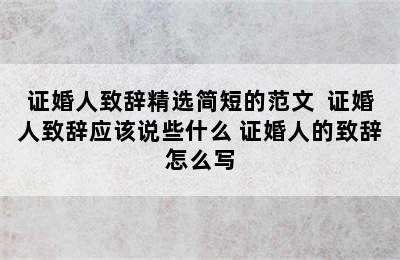 证婚人致辞精选简短的范文 证婚人致辞应该说些什么 证婚人的致辞怎么写